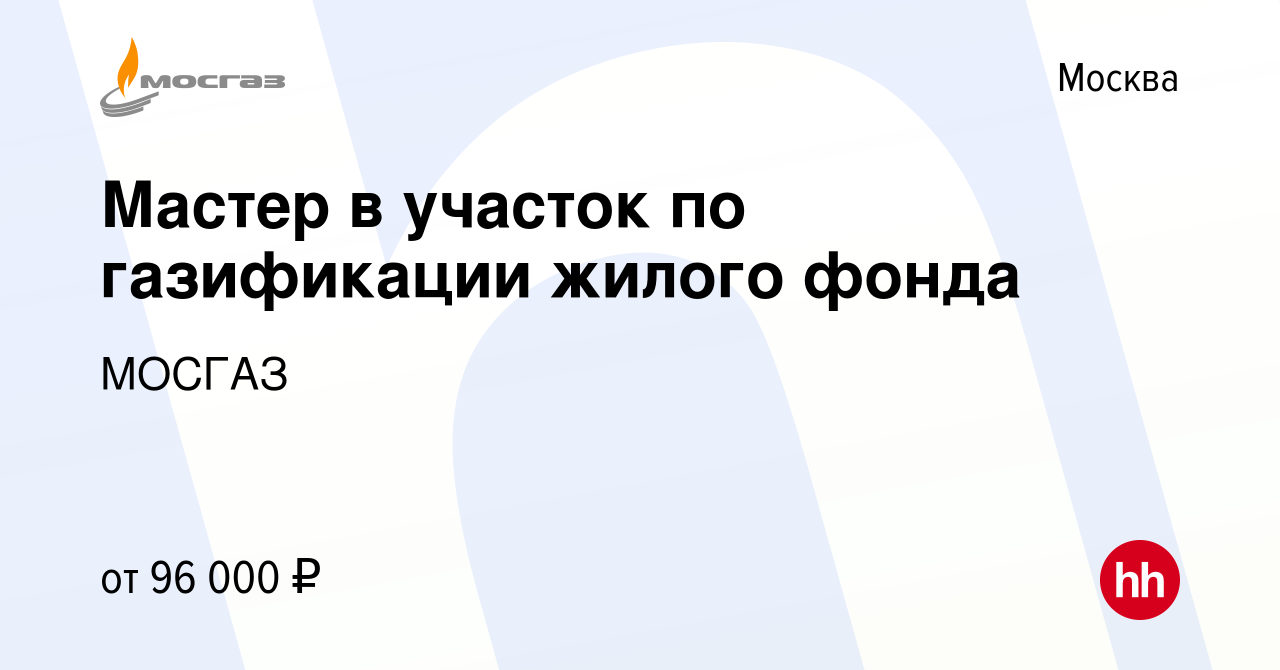 мосгаз

Москва

Мастер в участок по газификации жилого фонда

МОСГАЗ

от 96 000 ₽

hh